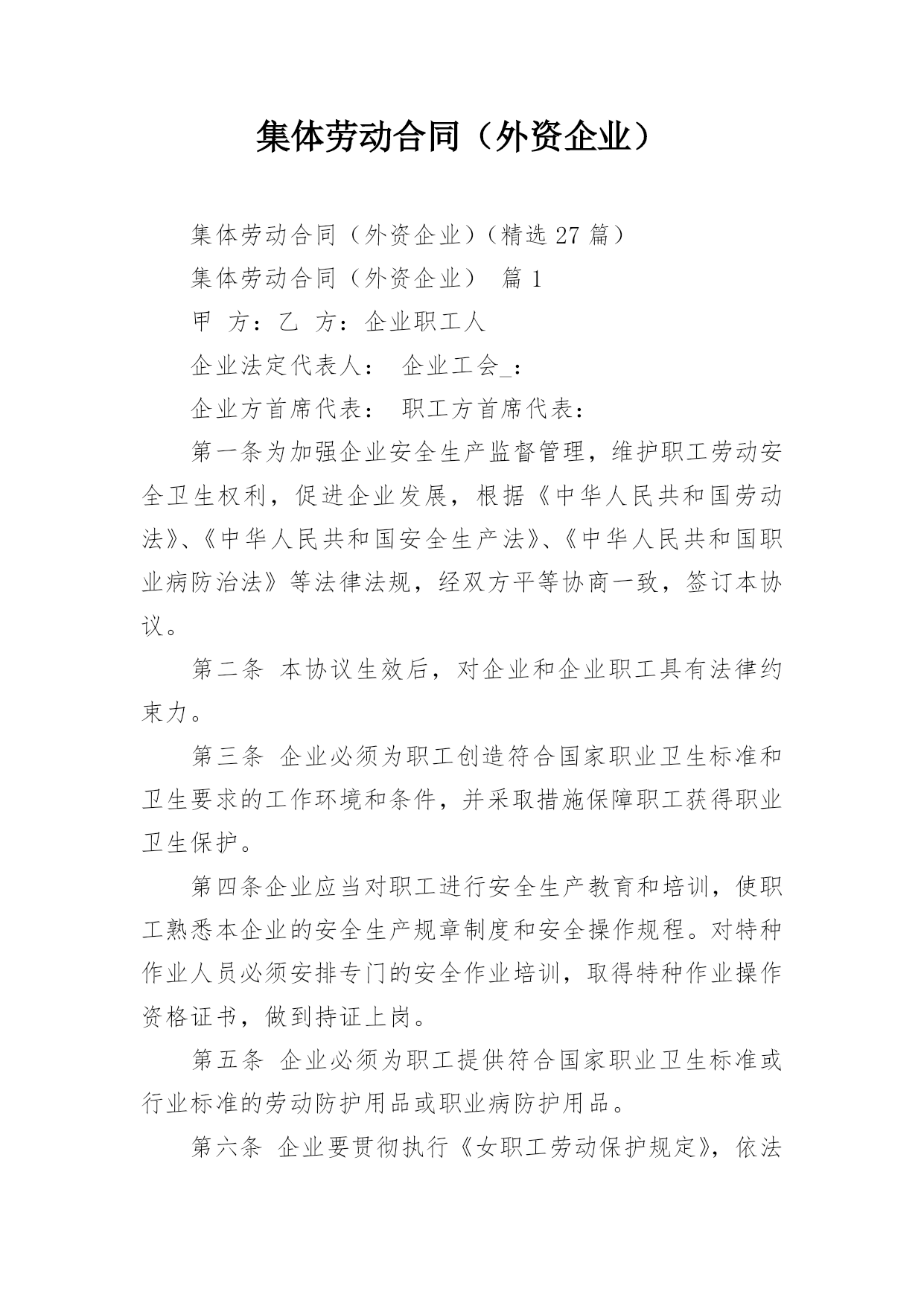 集体劳动合同（外资企业）

集体劳动合同（外资企业）（精选 27 篇）

集体劳动合同（外资企业） 篇 1

甲 方：乙 方：企业职工人

企业法定代表人： 企业工会_：

企业方首席代表： 职工方首席代表：

第一条为加强企业安全生产监督管理，维护职工劳动安全卫生权利，促进企业发展，根据《中华人民共和国劳动法》、《中华人民共和国安全生产法》、《中华人民共和国职业病防治法》等法律法规，经双方平等协商一致，签订本协议。

第二条 本协议生效后，对企业和企业职工具有法律约束力。

第三条 企业必须为职工创造符合国家职业卫生标准和卫生要求的工作环境和条件，并采取措施保障职工获得职业卫生保护。

第四条企业应当对职工进行安全生产教育和培训，使职工熟悉本企业的安全生产规章制度和安全操作规程。对特种作业人员必须安排专门的安全作业培训，取得特种作业操作资格证书，做到持证上岗。

第五条 企业必须为职工提供符合国家职业卫生标准或行业标准的劳动防护用品或职业病防护用品。

第六条 企业要贯彻执行《女职工劳动保护规定》，依法